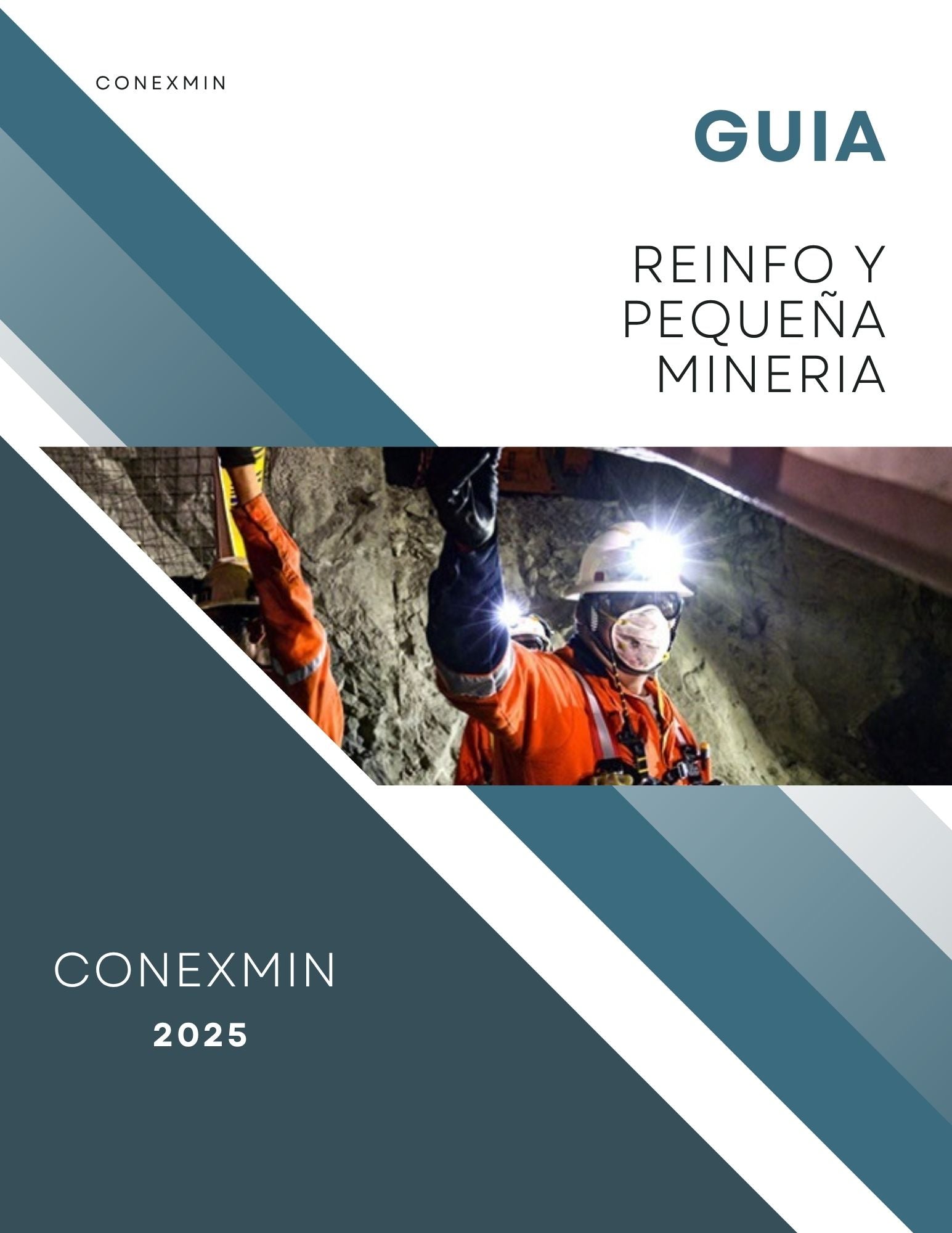 CONEXMIN

GUIA

REINFO Y
PEQUEÑA
MINERIA

CONEXMIN

2025